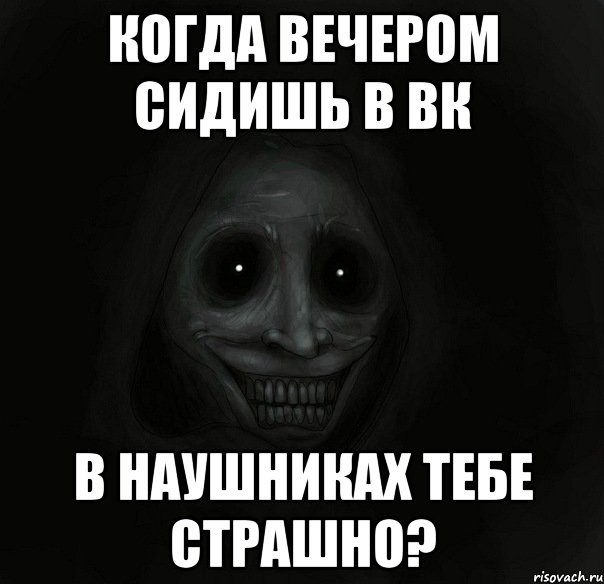 КОГДА ВЕЧЕРОМ СИДИШЬ В ВК

В НАУШНИКАХ ТЕБЕ СТРАШНО?

risovach.ru